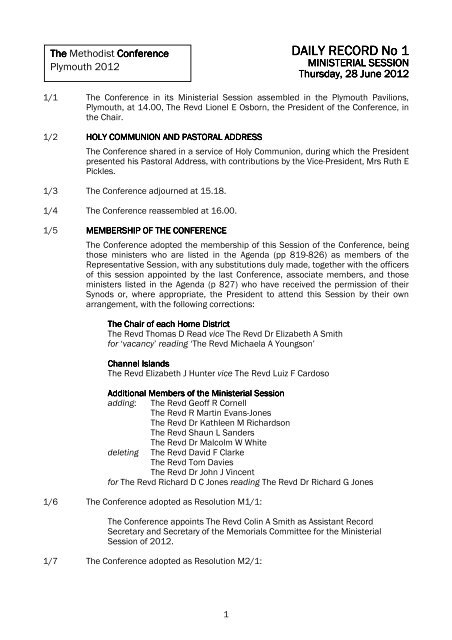 The Methodist Conference
Plymouth 2012

DAILY RECORD No 1
MINISTERIAL SESSION
Thursday, 28 June 2012

1/1 The Conference in its Ministerial Session assembled in the Plymouth Pavilions, Plymouth, at 14.00, The Revd Lionel E Osborn, the President of the Conference, in the Chair.

1/2 HOLY COMMUNION AND PASTORAL ADDRESS

The Conference shared in a service of Holy Communion, during which the President presented his Pastoral Address, with contributions by the Vice-President, Mrs Ruth E Pickles.

1/3 The Conference adjourned at 15.18.

1/4 The Conference reassembled at 16.00.

1/5 MEMBERSHIP OF THE CONFERENCE

The Conference adopted the membership of this Session of the Conference, being those ministers who are listed in the Agenda (pp 819-826) as members of the Representative Session, with any substitutions duly made, together with the officers of this session appointed by the last Conference, associate members, and those ministers listed in the Agenda (p 827) who have received the permission of their Synods or, where appropriate, the President to attend this Session by their own arrangement, with the following corrections:

The Chair of each Home District
The Revd Thomas D Read vice The Revd Dr Elizabeth A Smith
for 'vacancy' reading 'The Revd Michaela A Youngson'

Channel Islands
The Revd Elizabeth J Hunter vice The Revd Luiz F Cardoso

Additional Members of the Ministerial Session
adding: The Revd Geoff R Cornell
The Revd R Martin Evans-Jones
The Revd Dr Kathleen M Richardson
The Revd Shaun L Sanders
The Revd Dr Malcolm W White
deleting The Revd David F Clarke
The Revd Tom Davies
The Revd Dr John J Vincent
for The Revd Richard D C Jones reading The Revd Dr Richard G Jones

1/6 The Conference adopted as Resolution M1/1:

The Conference appoints The Revd Colin A Smith as Assistant Record Secretary and Secretary of the Memorials Committee for the Ministerial Session of 2012.

1/7 The Conference adopted as Resolution M2/1:

1